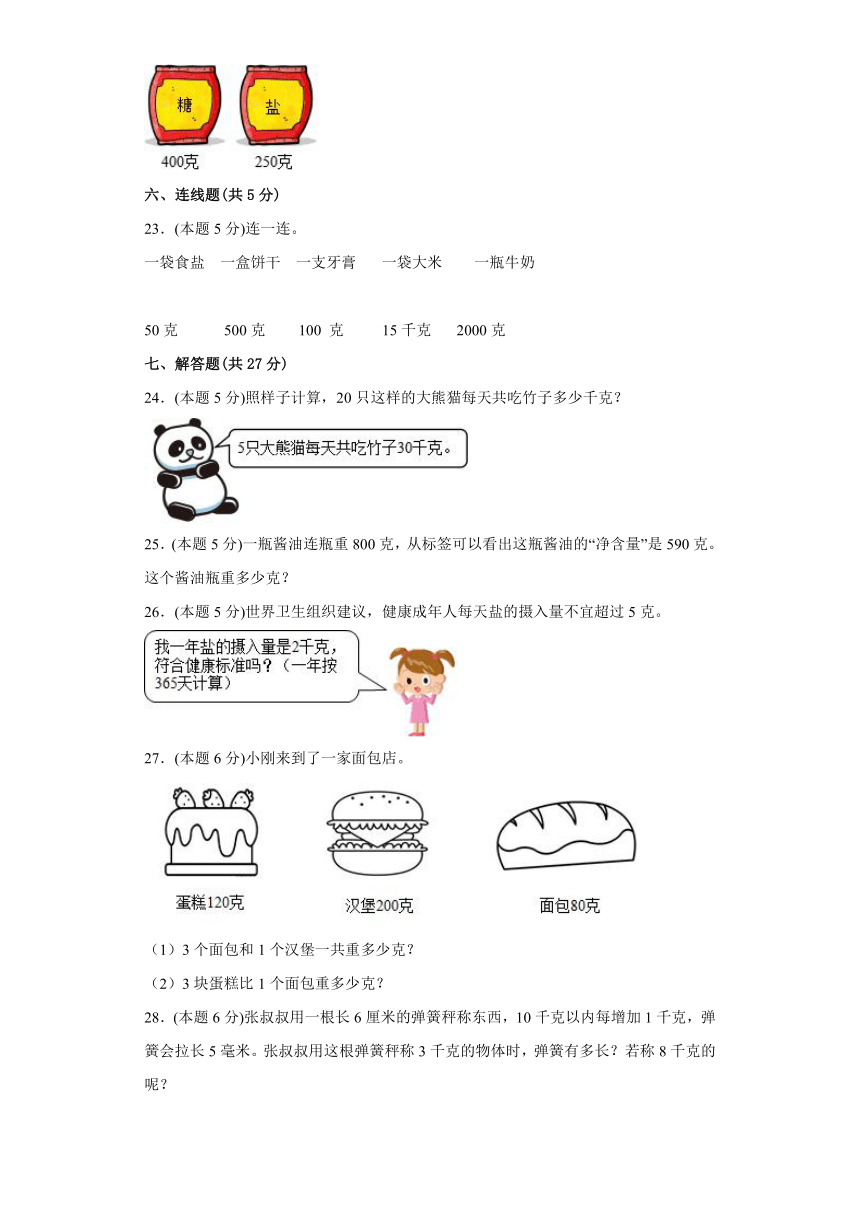 糖

盐

400克　250克

六、连线题(共 5 分)

23．(本题 5 分)连一连。

一袋食盐　一盒饼干　一支牙膏　一袋大米　一瓶牛奶

50 克　500 克　100 克　15 千克　2000 克

七、解答题(共 27 分)

24．(本题 5 分)照样子计算，20 只这样的大熊猫每天共吃竹子多少千克？

5只大熊猫每天共吃竹子30千克。

25．(本题 5 分)一瓶酱油连瓶重 800 克，从标签可以看出这瓶酱油的“净含量”是 590 克。这个酱油瓶重多少克？

26．(本题 5 分)世界卫生组织建议，健康成年人每天盐的摄入量不宜超过 5 克。

我一年盐的摄入量是2千克，符合健康标准吗？（一年按365天计算）

27．(本题 6 分)小刚来到了一家面包店。

蛋糕120克　汉堡200克　面包80克

（1）3 个面包和 1 个汉堡一共重多少克？

（2）3 块蛋糕比 1 个面包重多少克？

28．(本题 6 分)张叔叔用一根长 6 厘米的弹簧秤称东西，10 千克以内每增加 1 千克，弹簧会拉长 5 毫米。张叔叔用这根弹簧秤称 3 千克的物体时，弹簧有多长？若称 8 千克的呢？